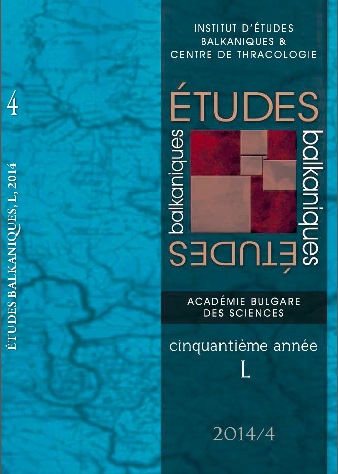 4

ÉTUDES BALKANIQUES, L, 2014

INSTITUT D'ÉTUDES BALKANIQUES & CENTRE DE THRACOLOGIE

ÉTUDES
balkaniques
balkaniques
ÉTUDES

ACADÉMIE BULGARE DES SCIENCES

cinquantième année
L

2014/4